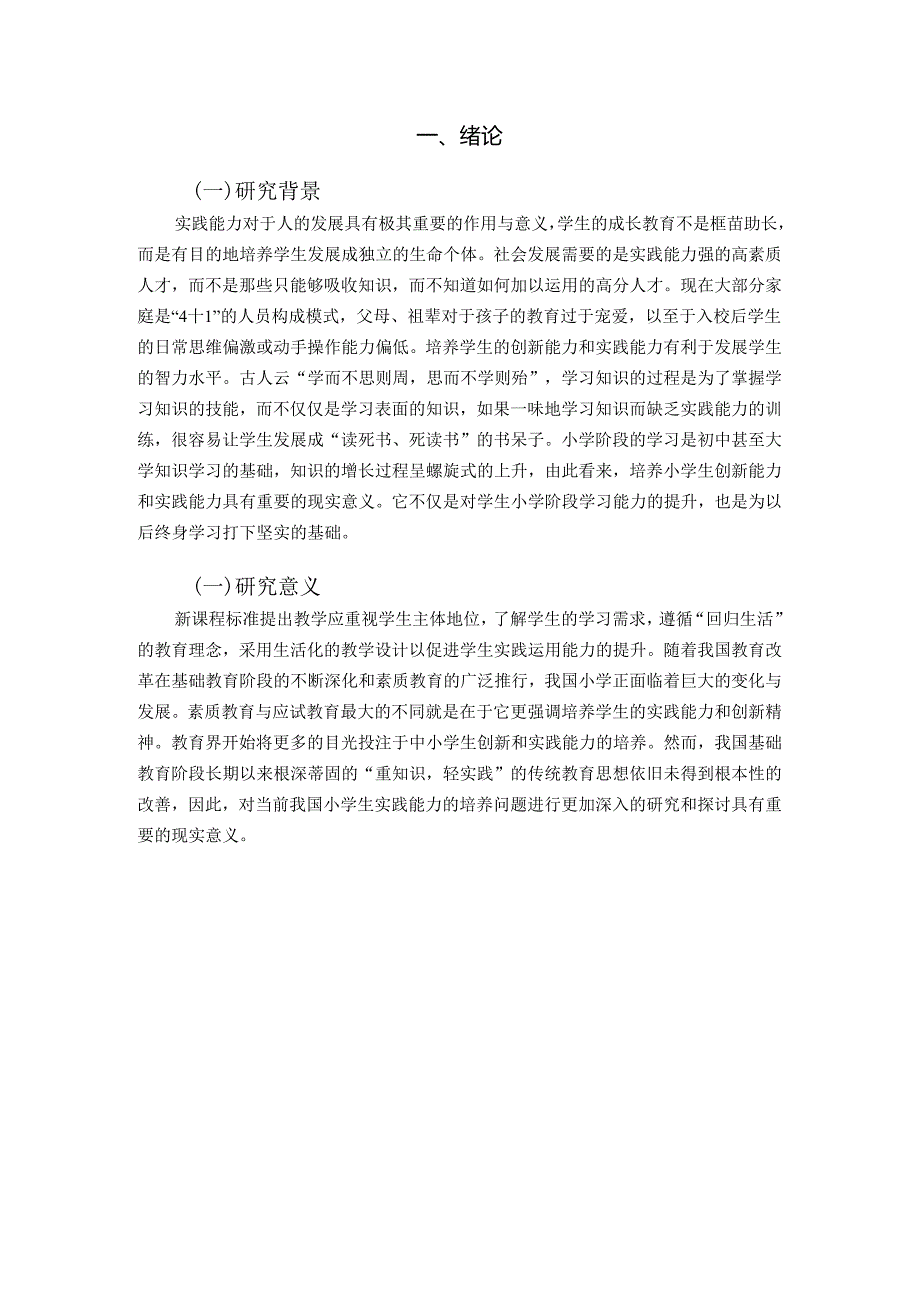 一、绪论

(一)研究背景

实践能力对于人的发展具有极其重要的作用与意义，学生的成长教育不是框苗助长，而是有目的地培养学生发展成独立的生命个体。社会发展需要的是实践能力强的高素质人才，而不是那些只能够吸收知识，而不知道如何加以运用的高分人才。现在大部分家庭是“4十1”的人员构成模式，父母、祖辈对于孩子的教育过于宠爱，以至于入校后学生的日常思维偏激或动手操作能力偏低。培养学生的创新能力和实践能力有利于发展学生的智力水平。古人云“学而不思则周，思而不学则殆”，学习知识的过程是为了掌握学习知识的技能，而不仅仅是学习表面的知识，如果一味地学习知识而缺乏实践能力的训练，很容易让学生发展成“读死书、死读书”的书呆子。小学阶段的学习是初中甚至大学知识学习的基础，知识的增长过程呈螺旋式的上升，由此看来，培养小学生创新能力和实践能力具有重要的现实意义。它不仅是对学生小学阶段学习能力的提升，也是为以后终身学习打下坚实的基础。

(一)研究意义

新课程标准提出教学应重视学生主体地位，了解学生的学习需求，遵循“回归生活”的教育理念，采用生活化的教学设计以促进学生实践运用能力的提升。随着我国教育改革在基础教育阶段的不断深化和素质教育的广泛推行，我国小学正面临着巨大的变化与发展。素质教育与应试教育最大的不同就是在于它更强调培养学生的实践能力和创新精神。教育界开始将更多的目光投注于中小学生创新和实践能力的培养。然而，我国基础教育阶段长期以来根深蒂固的“重知识，轻实践”的传统教育思想依旧未得到根本性的改善，因此，对当前我国小学生实践能力的培养问题进行更加深入的研究和探讨具有重要的现实意义。